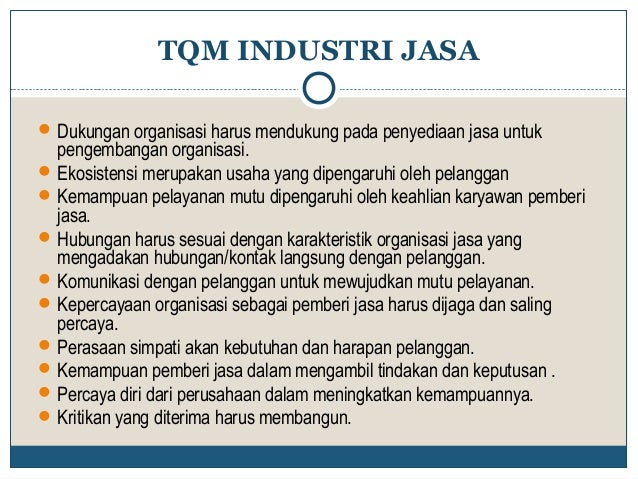 TQM INDUSTRI JASA

- Dukungan organisasi harus mendukung pada penyediaan jasa untuk pengembangan organisasi.
- Ekosistensi merupakan usaha yang dipengaruhi oleh pelanggan
- Kemampuan pelayanan mutu dipengaruhi oleh keahlian karyawan pemberi jasa.
- Hubungan harus sesuai dengan karakteristik organisasi jasa yang mengadakan hubungan/kontak langsung dengan pelanggan.
- Komunikasi dengan pelanggan untuk mewujudkan mutu pelayanan.
- Kepercayaan organisasi sebagai pemberi jasa harus dijaga dan saling percaya.
- Perasaan simpati akan kebutuhan dan harapan pelanggan.
- Kemampuan pemberi jasa dalam mengambil tindakan dan keputusan .
- Percaya diri dari perusahaan dalam meningkatkan kemampuannya.
- Kritikan yang diterima harus membangun.